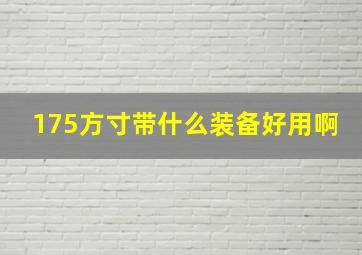 175方寸带什么装备好用啊